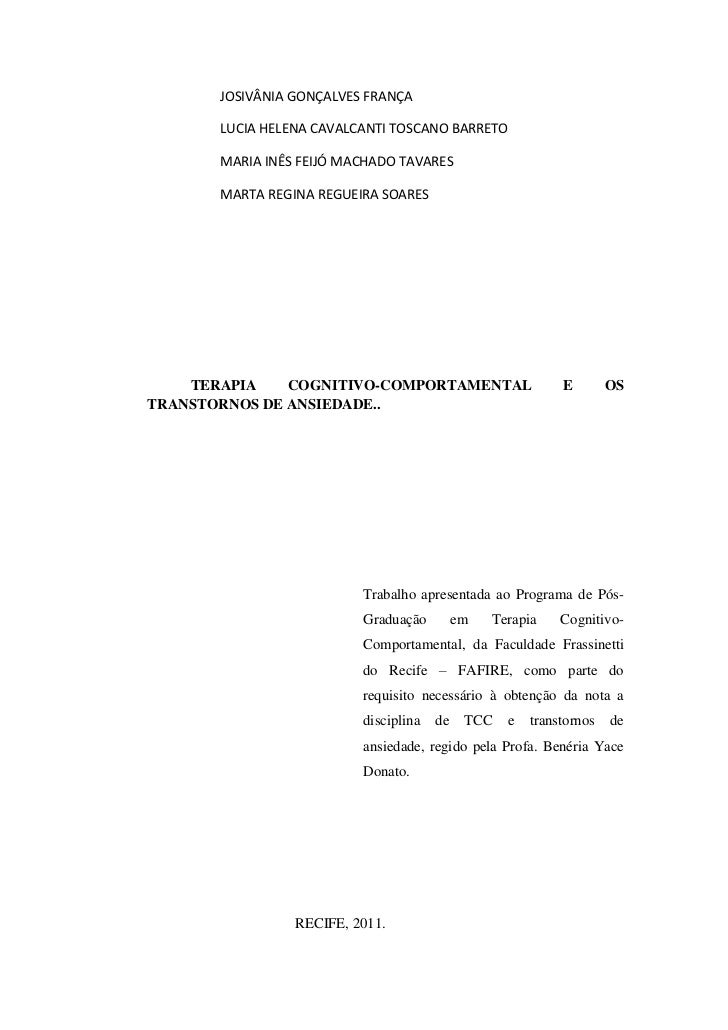 JOSIVÂNIA GONÇALVES FRANÇA

LUCIA HELENA CAVALCANTI TOSCANO BARRETO

MARIA INÊS FEIJÓ MACHADO TAVARES

MARTA REGINA REGUEIRA SOARES

TERAPIA COGNITIVO-COMPORTAMENTAL E OS TRANSTORNOS DE ANSIEDADE..

Trabalho apresentada ao Programa de Pós-Graduação em Terapia Cognitivo-Comportamental, da Faculdade Frassinetti do Recife – FAFIRE, como parte do requisito necessário à obtenção da nota a disciplina de TCC e transtornos de ansiedade, regido pela Profa. Benéria Yace Donato.

RECIFE, 2011.